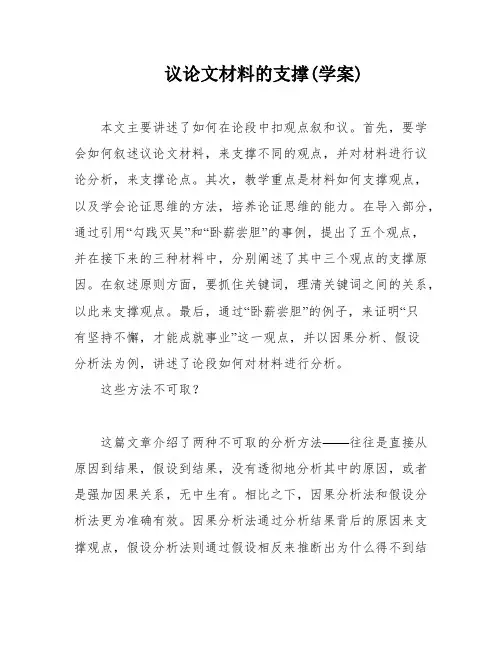 议论文材料的支撑(学案)

本文主要讲述了如何在论段中扣观点叙和议。首先，要学会如何叙述议论文材料，来支撑不同的观点，并对材料进行议论分析，来支撑论点。其次，教学重点是材料如何支撑观点，以及学会论证思维的方法，培养论证思维的能力。在导入部分，通过引用“勾践灭吴”和“卧薪尝胆”的事例，提出了五个观点，并在接下来的三种材料中，分别阐述了其中三个观点的支撑原因。在叙述原则方面，要抓住关键词，理清关键词之间的关系，以此来支撑观点。最后，通过“卧薪尝胆”的例子，来证明“只有坚持不懈，才能成就事业”这一观点，并以因果分析、假设分析法为例，讲述了论段如何对材料进行分析。

这些方法不可取？

这篇文章介绍了两种不可取的分析方法——往往是直接从原因到结果，假设到结果，没有透彻地分析其中的原因，或者是强加因果关系，无中生有。相比之下，因果分析法和假设分析法更为准确有效。因果分析法通过分析结果背后的原因来支撑观点，假设分析法则通过假设相反来推断出为什么得不到结